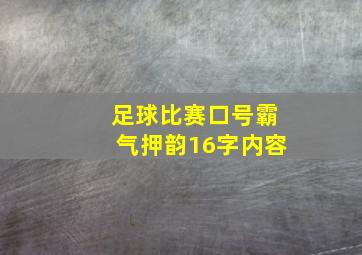 足球比赛口号霸气押韵16字内容